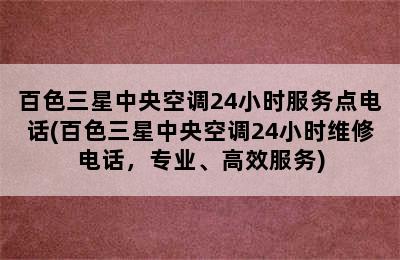 百色三星中央空调24小时服务点电话(百色三星中央空调24小时维修电话，专业、高效服务)